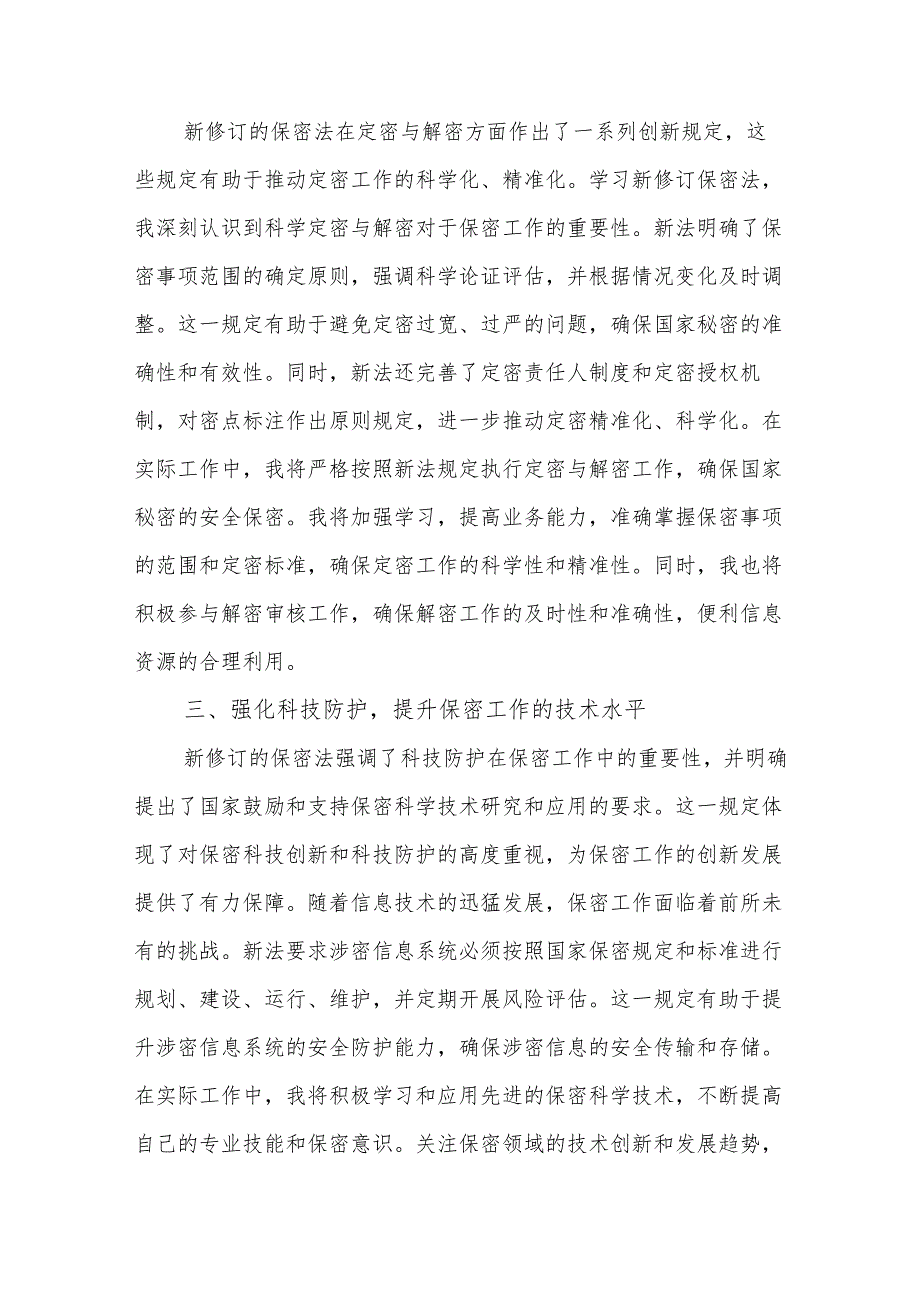 新修订的保密法在定密与解密方面作出了一系列创新规定，这些规定有助于推动定密工作的科学化、精准化。学习新修订保密法，我深刻认识到科学定密与解密对于保密工作的重要性。新法明确了保密事项范围的确定原则，强调科学论证评估，并根据情况变化及时调整。这一规定有助于避免定密过宽、过严的问题，确保国家秘密的准确性和有效性。同时，新法还完善了定密责任人制度和定密授权机制，对密点标注作出原则规定，进一步推动定密精准化、科学化。在实际工作中，我将严格按照新法规定执行定密与解密工作，确保国家秘密的安全保密。我将加强学习，提高业务能力，准确掌握保密事项的范围和定密标准，确保定密工作的科学性和精准性。同时，我也将积极参与解密审核工作，确保解密工作的及时性和准确性，便利信息资源的合理利用。

三、强化科技防护，提升保密工作的技术水平

新修订的保密法强调了科技防护在保密工作中的重要性，并明确提出了国家鼓励和支持保密科学技术研究和应用的要求。这一规定体现了对保密科技创新和科技防护的高度重视，为保密工作的创新发展提供了有力保障。随着信息技术的迅猛发展，保密工作面临着前所未有的挑战。新法要求涉密信息系统必须按照国家保密规定和标准进行规划、建设、运行、维护，并定期开展风险评估。这一规定有助于提升涉密信息系统的安全防护能力，确保涉密信息的安全传输和存储。在实际工作中，我将积极学习和应用先进的保密科学技术，不断提高自己的专业技能和保密意识。关注保密领域的技术创新和发展趋势，